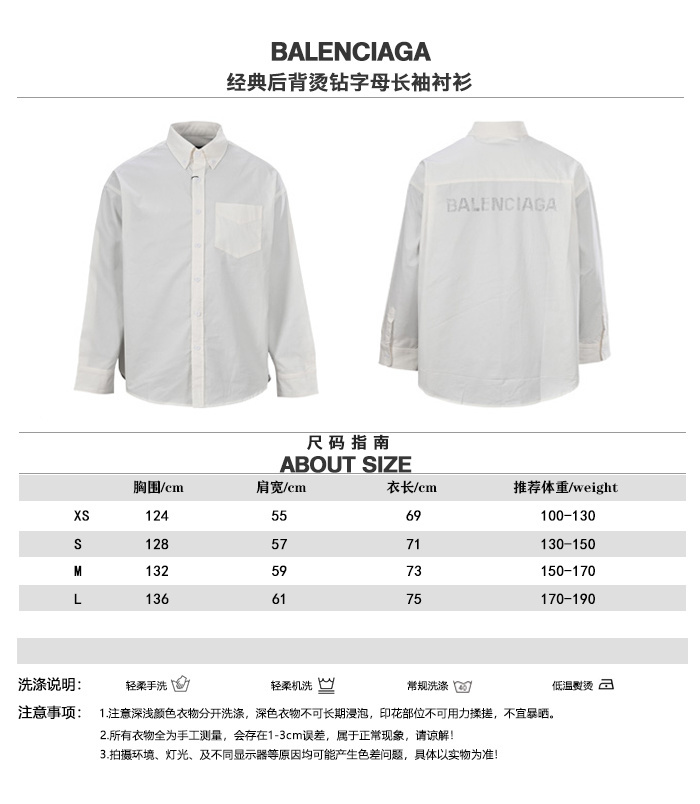 BALENCIAGA
经典后背烫钻字母长袖衬衫

BALENCIAGA

尺码指南
ABOUT SIZE

|  | 胸围/cm | 肩宽/cm | 衣长/cm | 推荐体重/weight |
|---|---|---|---|---|
| XS | 124 | 55 | 69 | 100-130 |
| S | 128 | 57 | 71 | 130-150 |
| M | 132 | 59 | 73 | 150-170 |
| L | 136 | 61 | 75 | 170-190 |

洗涤说明: 轻柔手洗 轻柔机洗 常规洗涤 低温熨烫

注意事项: 1.注意深浅颜色衣物分开洗涤，深色衣物不可长期浸泡，印花部位不可用力揉搓，不宜暴晒。
2.所有衣物全为手工测量，会存在1-3cm误差，属于正常现象，请谅解!
3.拍摄环境、灯光、及不同显示器等原因均可能产生色差问题，具体以实物为准!